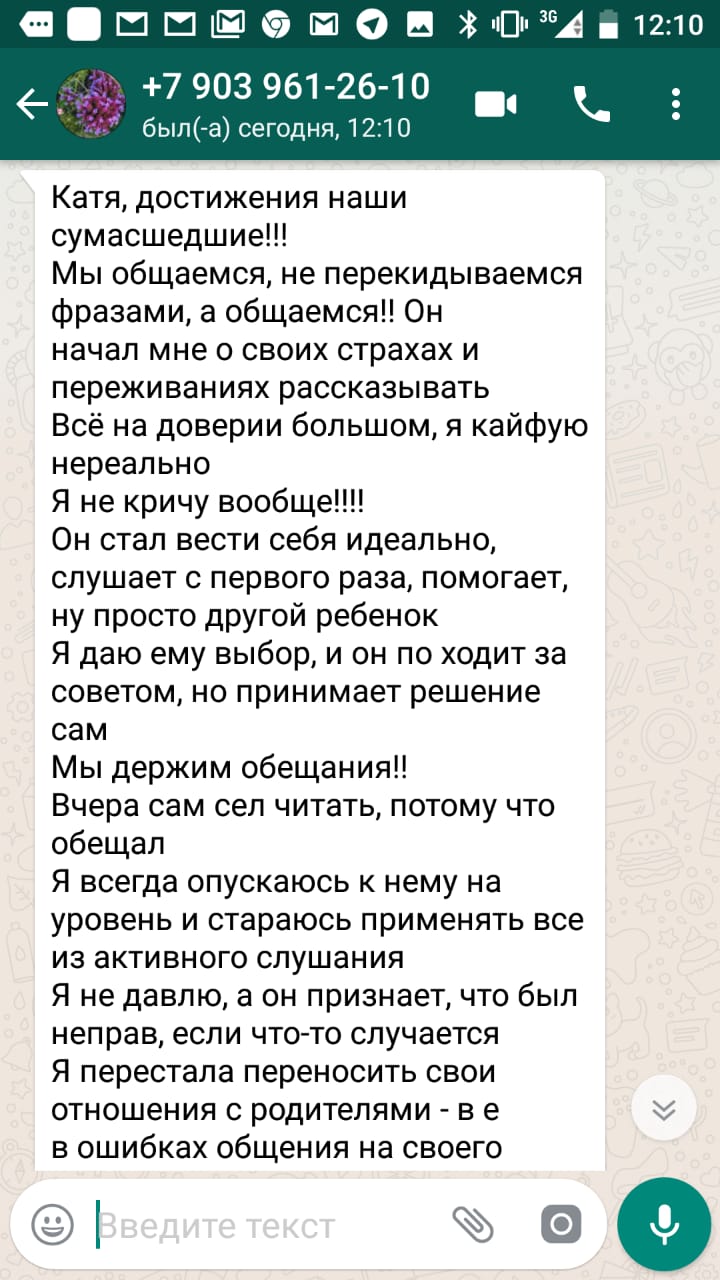 3G 12:10

+7 903 961-26-10
был(-а) сегодня, 12:10

Катя, достижения наши сумасшедшие!!!
Мы общаемся, не перекидываемся фразами, а общаемся!! Он начал мне о своих страхах и переживаниях рассказывать
Всё на доверии большом, я кайфую нереально
Я не кричу вообще!!!!
Он стал вести себя идеально, слушает с первого раза, помогает, ну просто другой ребенок
Я даю ему выбор, и он по ходит за советом, но принимает решение сам
Мы держим обещания!!
Вчера сам сел читать, потому что обещал
Я всегда опускаюсь к нему на уровень и стараюсь применять все из активного слушания
Я не давлю, а он признает, что был неправ, если что-то случается
Я перестала переносить свои отношения с родителями - в е
в ошибках общения на своего

Введите текст